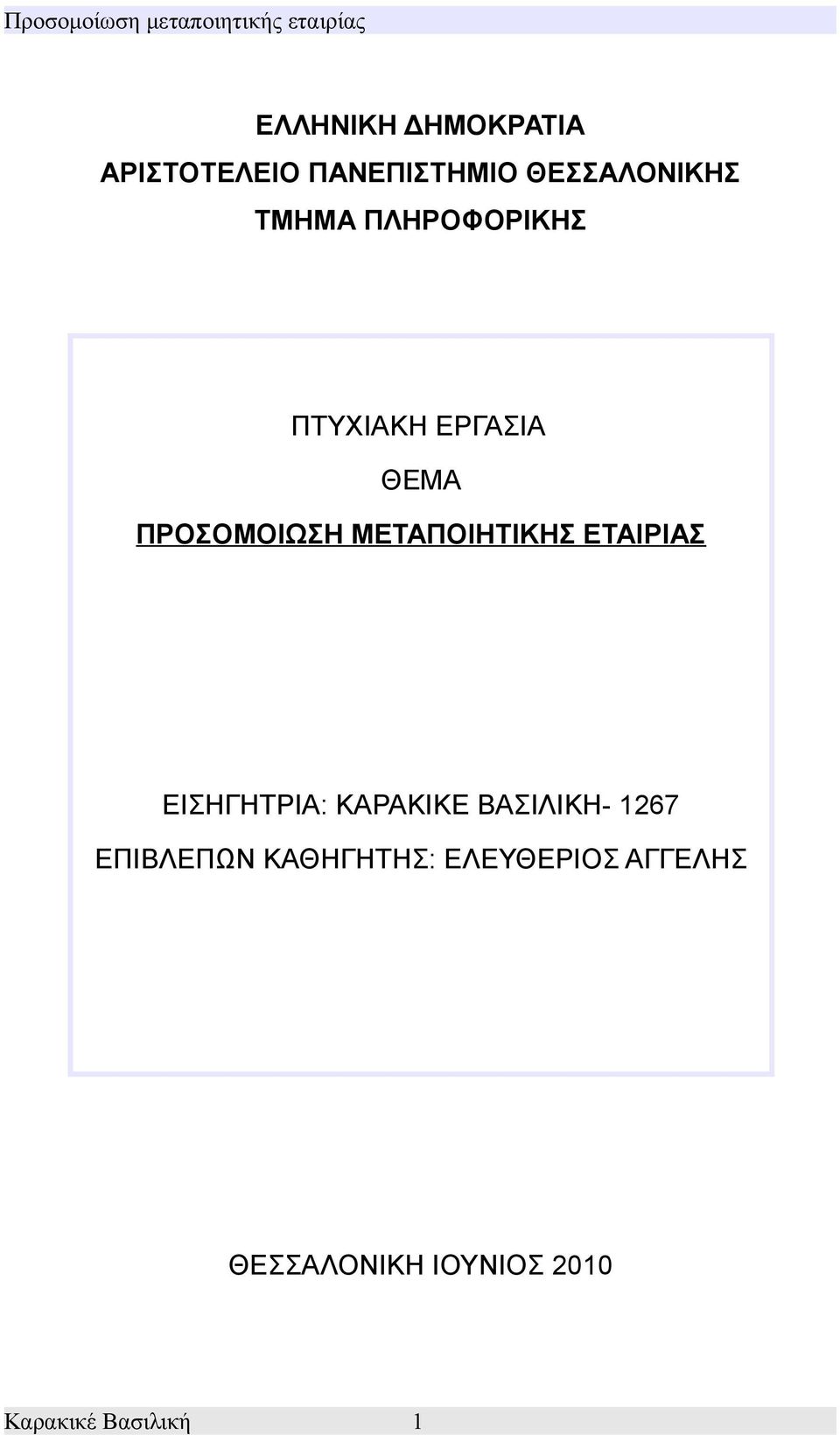 Προσομοίωση μεταποιητικής εταιρίας

ΕΛΛΗΝΙΚΗ ΔΗΜΟΚΡΑΤΙΑ
ΑΡΙΣΤΟΤΕΛΕΙΟ ΠΑΝΕΠΙΣΤΗΜΙΟ ΘΕΣΣΑΛΟΝΙΚΗΣ
ΤΜΗΜΑ ΠΛΗΡΟΦΟΡΙΚΗΣ

ΠΤΥΧΙΑΚΗ ΕΡΓΑΣΙΑ
ΘΕΜΑ
ΠΡΟΣΟΜΟΙΩΣΗ ΜΕΤΑΠΟΙΗΤΙΚΗΣ ΕΤΑΙΡΙΑΣ

ΕΙΣΗΓΗΤΡΙΑ: ΚΑΡΑΚΙΚΕ ΒΑΣΙΛΙΚΗ- 1267
ΕΠΙΒΛΕΠΩΝ ΚΑΘΗΓΗΤΗΣ: ΕΛΕΥΘΕΡΙΟΣ ΑΓΓΕΛΗΣ

ΘΕΣΣΑΛΟΝΙΚΗ ΙΟΥΝΙΟΣ 2010

Καρακικέ Βασιλική 1